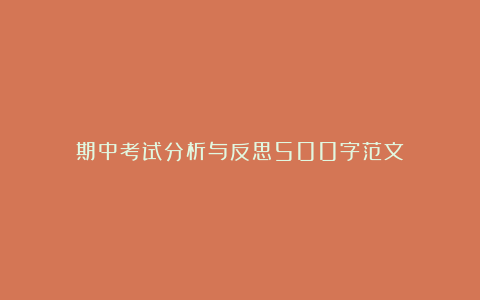 期中考试分析与反思500字范文